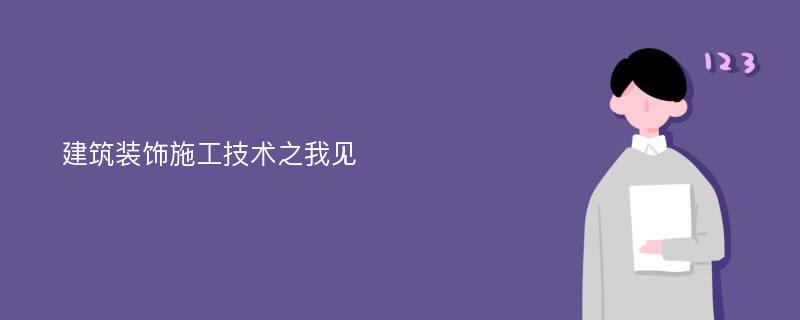 建筑装饰施工技术之我见

123